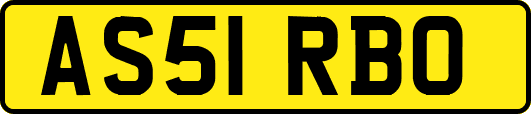 AS51 RBO